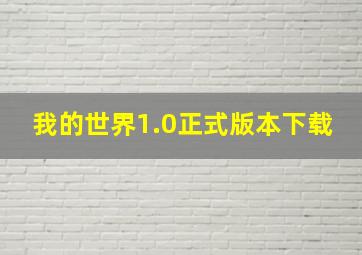 我的世界1.0正式版本下载